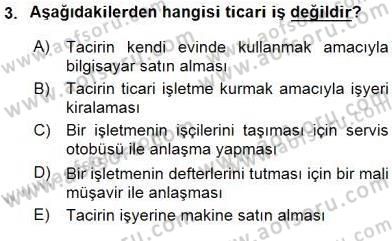 3. Aşağıdakilerden hangisi ticari iş değildir?

A) Tacirin kendi evinde kullanmak amacıyla bilgisayar satın alması
B) Tacirin ticari işletme kurmak amacıyla işyeri kiralaması
C) Bir işletmenin işçilerini taşıması için servis otobüsü ile anlaşma yapması
D) Bir işletmenin defterlerini tutması için bir mali müşavir ile anlaşması
E) Tacirin işyerine makine satın alması

www.aofsoru.com